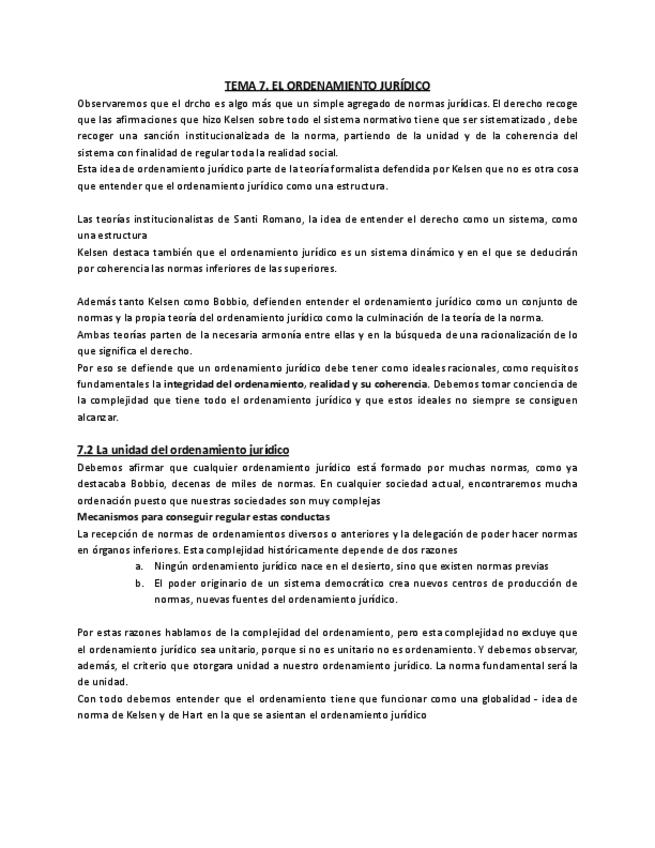 TEMA 7. EL ORDENAMIENTO JURÍDICO

Observaremos que el drcho es algo más que un simple agregado de normas jurídicas. El derecho recoge que las afirmaciones que hizo Kelsen sobre todo el sistema normativo tiene que ser sistematizado , debe recoger una sanción institucionalizada de la norma, partiendo de la unidad y de la coherencia del sistema con finalidad de regular toda la realidad social.
Esta idea de ordenamiento jurídico parte de la teoría formalista defendida por Kelsen que no es otra cosa que entender que el ordenamiento jurídico como una estructura.

Las teorías institucionalistas de Santi Romano, la idea de entender el derecho como un sistema, como una estructura
Kelsen destaca también que el ordenamiento jurídico es un sistema dinámico y en el que se deducirán por coherencia las normas inferiores de las superiores.

Además tanto Kelsen como Bobbio, defienden entender el ordenamiento jurídico como un conjunto de normas y la propia teoría del ordenamiento jurídico como la culminación de la teoría de la norma.
Ambas teorías parten de la necesaria armonía entre ellas y en la búsqueda de una racionalización de lo que significa el derecho.
Por eso se defiende que un ordenamiento jurídico debe tener como ideales racionales, como requisitos fundamentales la integridad del ordenamiento, realidad y su coherencia. Debemos tomar conciencia de la complejidad que tiene todo el ordenamiento jurídico y que estos ideales no siempre se consiguen alcanzar.

7.2 La unidad del ordenamiento jurídico
Debemos afirmar que cualquier ordenamiento jurídico está formado por muchas normas, como ya destacaba Bobbio, decenas de miles de normas. En cualquier sociedad actual, encontraremos mucha ordenación puesto que nuestras sociedades son muy complejas
Mecanismos para conseguir regular estas conductas
La recepción de normas de ordenamientos diversos o anteriores y la delegación de poder hacer normas en órganos inferiores. Esta complejidad históricamente depende de dos razones
a. Ningún ordenamiento jurídico nace en el desierto, sino que existen normas previas
b. El poder originario de un sistema democrático crea nuevos centros de producción de normas, nuevas fuentes del ordenamiento jurídico.

Por estas razones hablamos de la complejidad del ordenamiento, pero esta complejidad no excluye que el ordenamiento jurídico sea unitario, porque si no es unitario no es ordenamiento. Y debemos observar, además, el criterio que otorgara unidad a nuestro ordenamiento jurídico. La norma fundamental será la de unidad.
Con todo debemos entender que el ordenamiento tiene que funcionar como una globalidad - idea de norma de Kelsen y de Hart en la que se asientan el ordenamiento jurídico